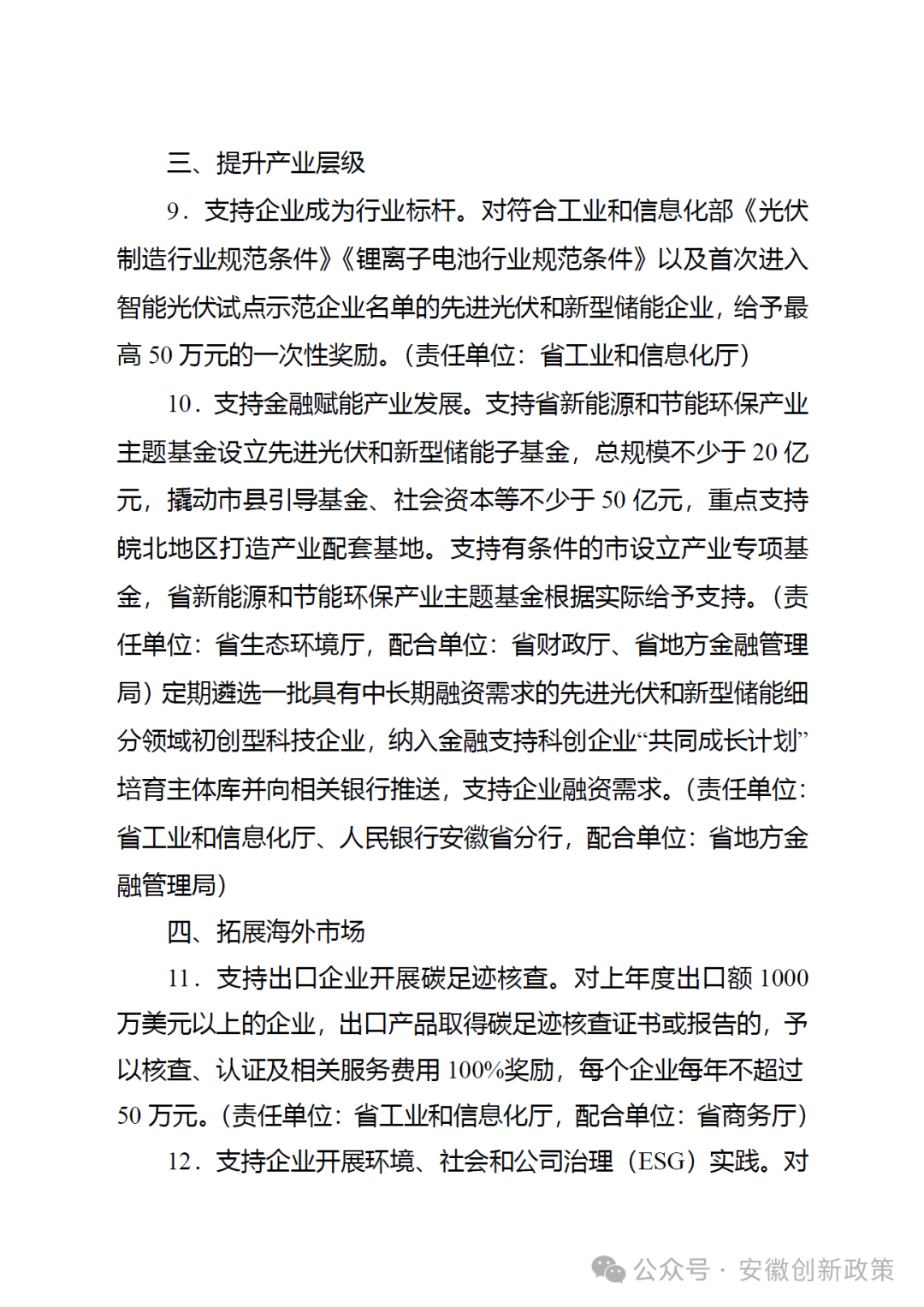 三、提升产业层级

9．支持企业成为行业标杆。对符合工业和信息化部《光伏制造行业规范条件》《锂离子电池行业规范条件》以及首次进入智能光伏试点示范企业名单的先进光伏和新型储能企业，给予最高 50 万元的一次性奖励。（责任单位：省工业和信息化厅）

10．支持金融赋能产业发展。支持省新能源和节能环保产业主题基金设立先进光伏和新型储能子基金，总规模不少于 20 亿元，撬动市县引导基金、社会资本等不少于 50 亿元，重点支持皖北地区打造产业配套基地。支持有条件的市设立产业专项基金，省新能源和节能环保产业主题基金根据实际给予支持。（责任单位：省生态环境厅，配合单位：省财政厅、省地方金融管理局）定期遴选一批具有中长期融资需求的先进光伏和新型储能细分领域初创型科技企业，纳入金融支持科创企业“共同成长计划”培育主体库并向相关银行推送，支持企业融资需求。（责任单位：省工业和信息化厅、人民银行安徽省分行，配合单位：省地方金融管理局）

四、拓展海外市场

11．支持出口企业开展碳足迹核查。对上年度出口额 1000 万美元以上的企业，出口产品取得碳足迹核查证书或报告的，予以核查、认证及相关服务费用 100%奖励，每个企业每年不超过 50 万元。（责任单位：省工业和信息化厅，配合单位：省商务厅）

12．支持企业开展环境、社会和公司治理（ESG）实践。对

公众号 · 安徽创新政策